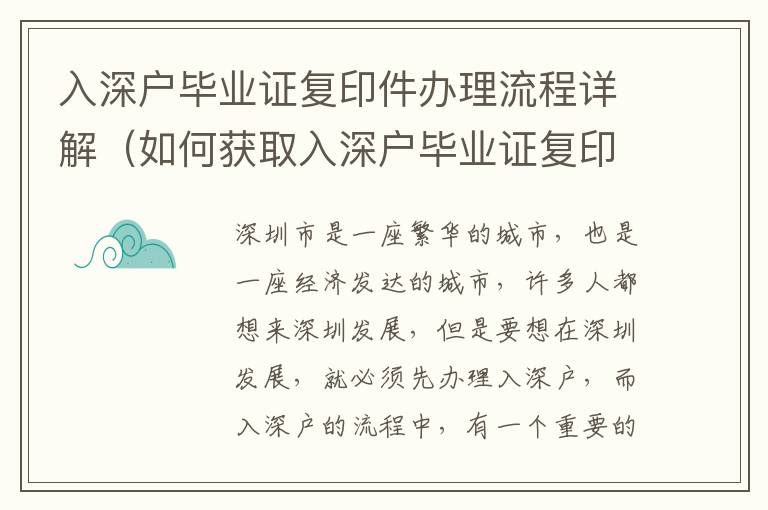 入深户毕业证复印件办理流程详解（如何获取入深户毕业证复印

深圳市是一座繁华的城市，也是一座经济发达的城市，许多人都想来深圳发展，但是要想在深圳发展，就必须先办理入深户，而入深户的流程中，有一个重要的